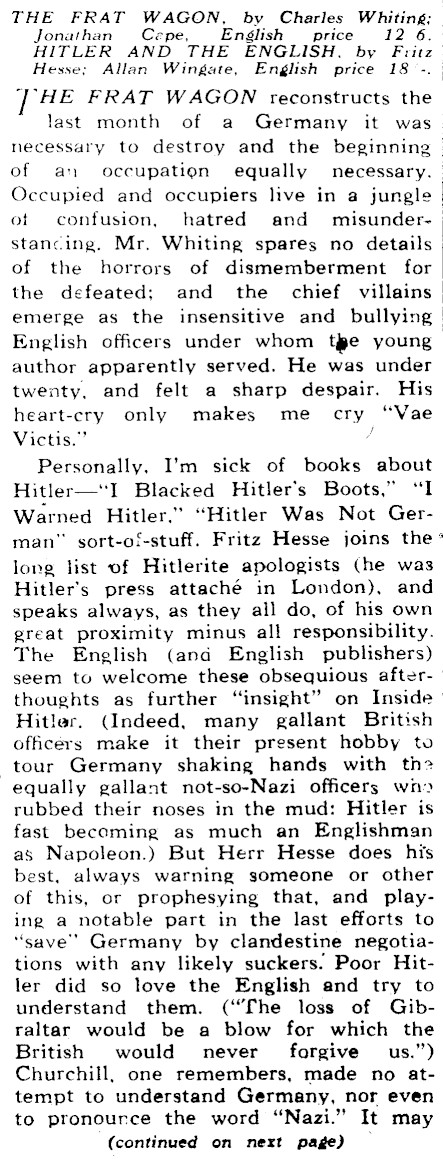 THE FRAT WAGON, by Charles Whiting; Jonathan Cape, English price 12 6. HITLER AND THE ENGLISH, by Fritz Hesse; Allan Wingate, English price 18 -.

THE FRAT WAGON reconstructs the last month of a Germany it was necessary to destroy and the beginning of an occupation equally necessary. Occupied and occupiers live in a jungle of confusion, hatred and misunderstanding. Mr. Whiting spares no details of the horrors of dismemberment for the defeated; and the chief villains emerge as the insensitive and bullying English officers under whom the young author apparently served. He was under twenty, and felt a sharp despair. His heart-cry only makes me cry "Vae Victis."

Personally, I'm sick of books about Hitler—"I Blacked Hitler's Boots," "I Warned Hitler," "Hitler Was Not German" sort-of-stuff. Fritz Hesse joins the long list of Hitlerite apologists (he was Hitler's press attaché in London), and speaks always, as they all do, of his own great proximity minus all responsibility. The English (and English publishers) seem to welcome these obsequious afterthoughts as further "insight" on Inside Hitler. (Indeed, many gallant British officers make it their present hobby to tour Germany shaking hands with the equally gallant not-so-Nazi officers who rubbed their noses in the mud: Hitler is fast becoming as much an Englishman as Napoleon.) But Herr Hesse does his best, always warning someone or other of this, or prophesying that, and playing a notable part in the last efforts to "save" Germany by clandestine negotiations with any likely suckers. Poor Hitler did so love the English and try to understand them. ("The loss of Gibraltar would be a blow for which the British would never forgive us.") Churchill, one remembers, made no attempt to understand Germany, nor even to pronounce the word "Nazi." It may

(continued on next page)